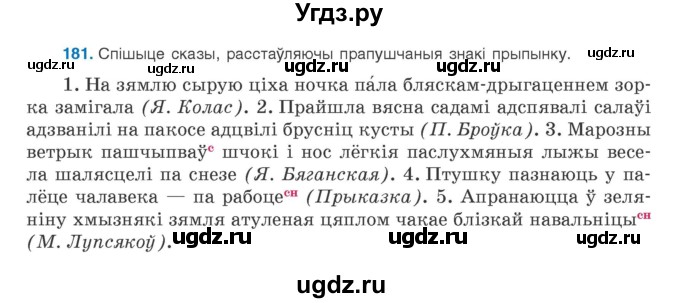 Угдз.ру

181. Спішыце сказы, расстаўляючы прапушчаныя знакі прыпынку. ugdz.ru

ugdz.ru ugdz.ru ugdz.ru ugdz.ru

1. На зямлю сырую ціха ночка па́ла бляскам-дрыгаценнем зорка замігала (Я. Колас). 2. Прайшла вясна садамі адспявалі салаўі адзванілі на пакосе адцвілі брусніц кусты (П. Броўка). 3. Марозны ветрык пашчыпваў$^{с}$ шчокі і нос лёгкія паслухмяныя лыжы весела шалясцелі па снезе (Я. Бяганская). 4. Птушку пазнаюць у палёце чалавека — па рабоце$^{сн}$ (Прыказка). 5. Апранаюцца ў зеляніну хмызнякі зямля атуленая цяплом чакае блізкай навальніцы$^{сн}$ (М. Лупсякоў).

ugdz.ru ugdz.ru ugdz.ru

ugdz.ru